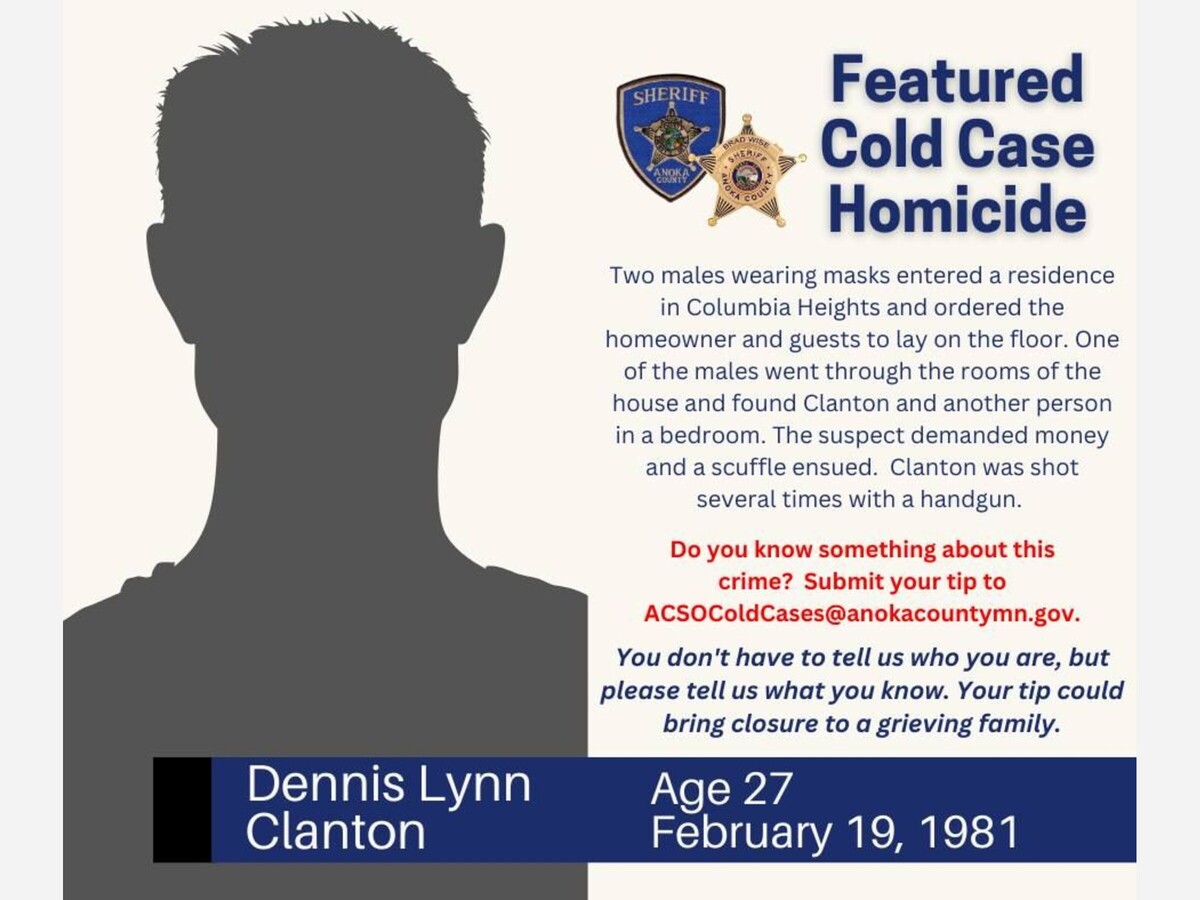 SHERIFF
ANOKA COUNTY

BRAD WISE
SHERIFF
ANOKA COUNTY

Featured Cold Case Homicide

Two males wearing masks entered a residence in Columbia Heights and ordered the homeowner and guests to lay on the floor. One of the males went through the rooms of the house and found Clanton and another person in a bedroom. The suspect demanded money and a scuffle ensued. Clanton was shot several times with a handgun.

Do you know something about this crime? Submit your tip to ACSOColdCases@anokacountymn.gov.

You don't have to tell us who you are, but please tell us what you know. Your tip could bring closure to a grieving family.

Dennis Lynn Clanton

Age 27
February 19, 1981